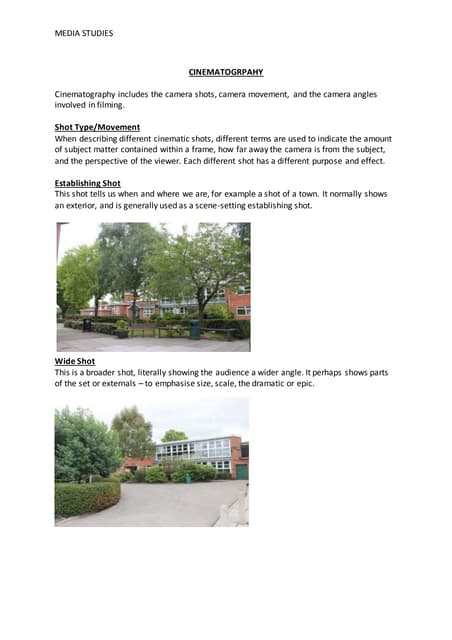 MEDIA STUDIES

CINEMATOGRPAHY

Cinematography includes the camera shots, camera movement, and the camera angles involved in filming.

Shot Type/Movement
When describing different cinematic shots, different terms are used to indicate the amount of subject matter contained within a frame, how far away the camera is from the subject, and the perspective of the viewer. Each different shot has a different purpose and effect.

Establishing Shot
This shot tells us when and where we are, for example a shot of a town. It normally shows an exterior, and is generally used as a scene-setting establishing shot.

Wide Shot
This is a broader shot, literally showing the audience a wider angle. It perhaps shows parts of the set or externals – to emphasise size, scale, the dramatic or epic.